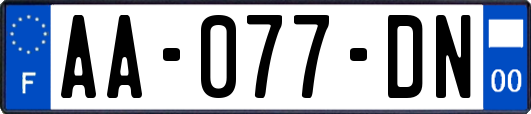 F
AA-077-DN
00